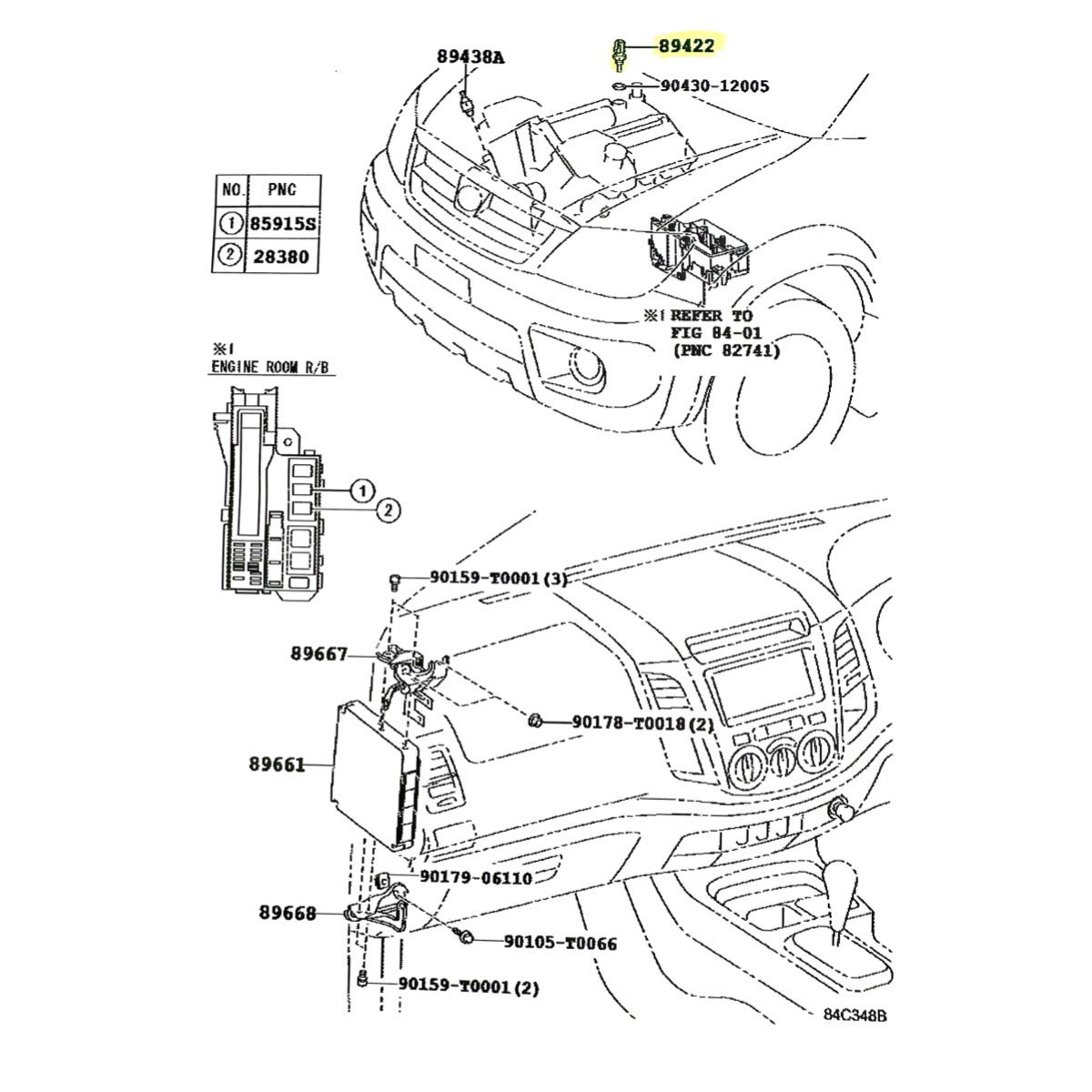 89438A

89422

90430-12005

| NO. | PNC |
|---|---|
| 1 | 85915S |
| 2 | 28380 |

※1 REFER TO FIG 84-01 (PNC 82741)

※1 ENGINE ROOM R/B

1

2

90159-T0001(3)

89667

90178-T0018(2)

89661

90179-06110

89668

90105-T0066

90159-T0001(2)

84C348B